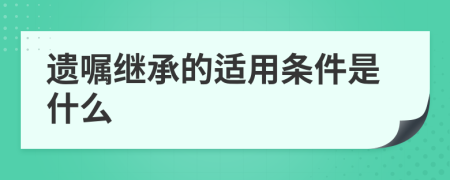 遗嘱继承的适用条件是什么